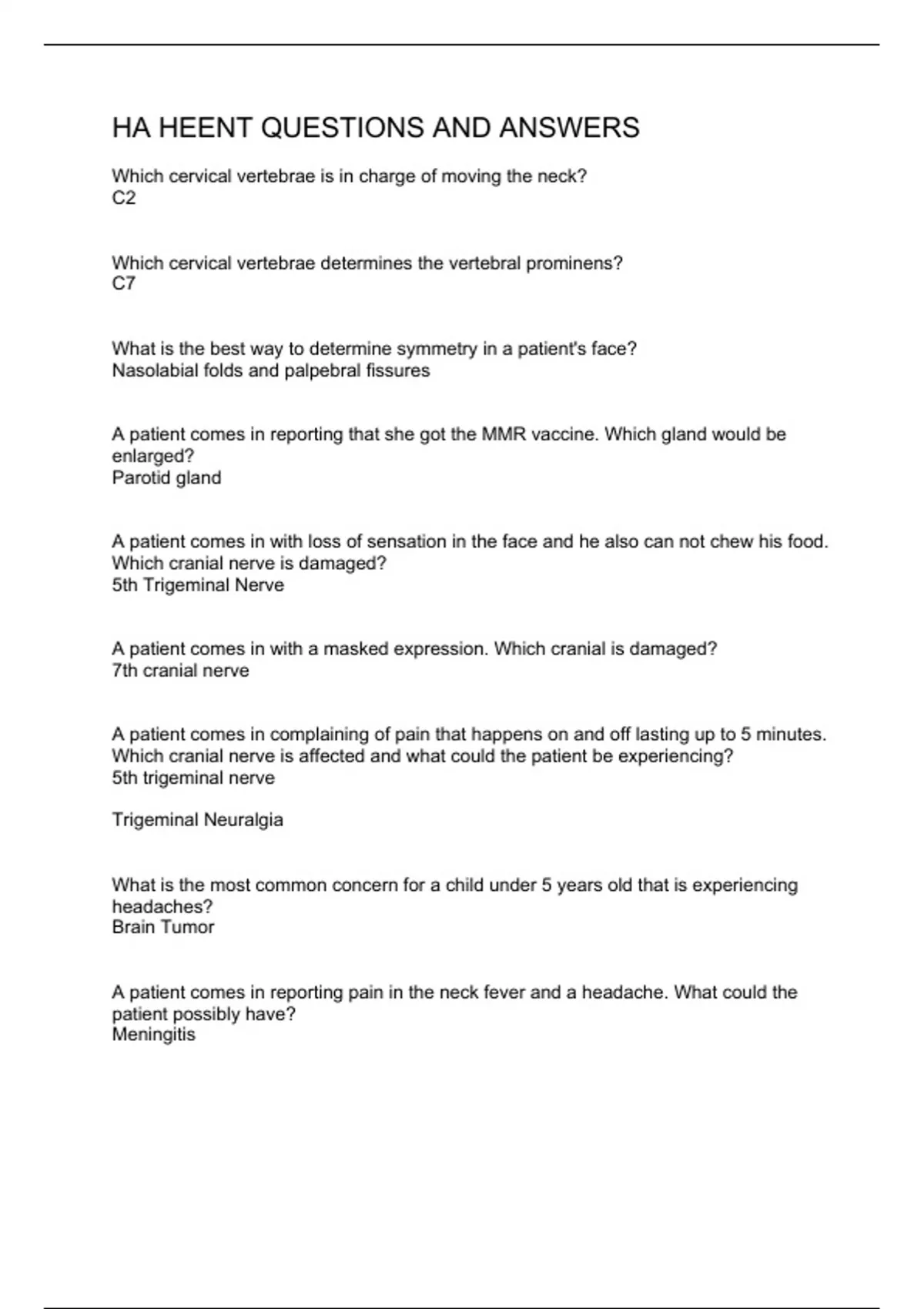 HA HEENT QUESTIONS AND ANSWERS

Which cervical vertebrae is in charge of moving the neck?
C2

Which cervical vertebrae determines the vertebral prominens?
C7

What is the best way to determine symmetry in a patient's face?
Nasolabial folds and palpebral fissures

A patient comes in reporting that she got the MMR vaccine. Which gland would be enlarged?
Parotid gland

A patient comes in with loss of sensation in the face and he also can not chew his food. Which cranial nerve is damaged?
5th Trigeminal Nerve

A patient comes in with a masked expression. Which cranial is damaged?
7th cranial nerve

A patient comes in complaining of pain that happens on and off lasting up to 5 minutes. Which cranial nerve is affected and what could the patient be experiencing?
5th trigeminal nerve

Trigeminal Neuralgia

What is the most common concern for a child under 5 years old that is experiencing headaches?
Brain Tumor

A patient comes in reporting pain in the neck fever and a headache. What could the patient possibly have?
Meningitis